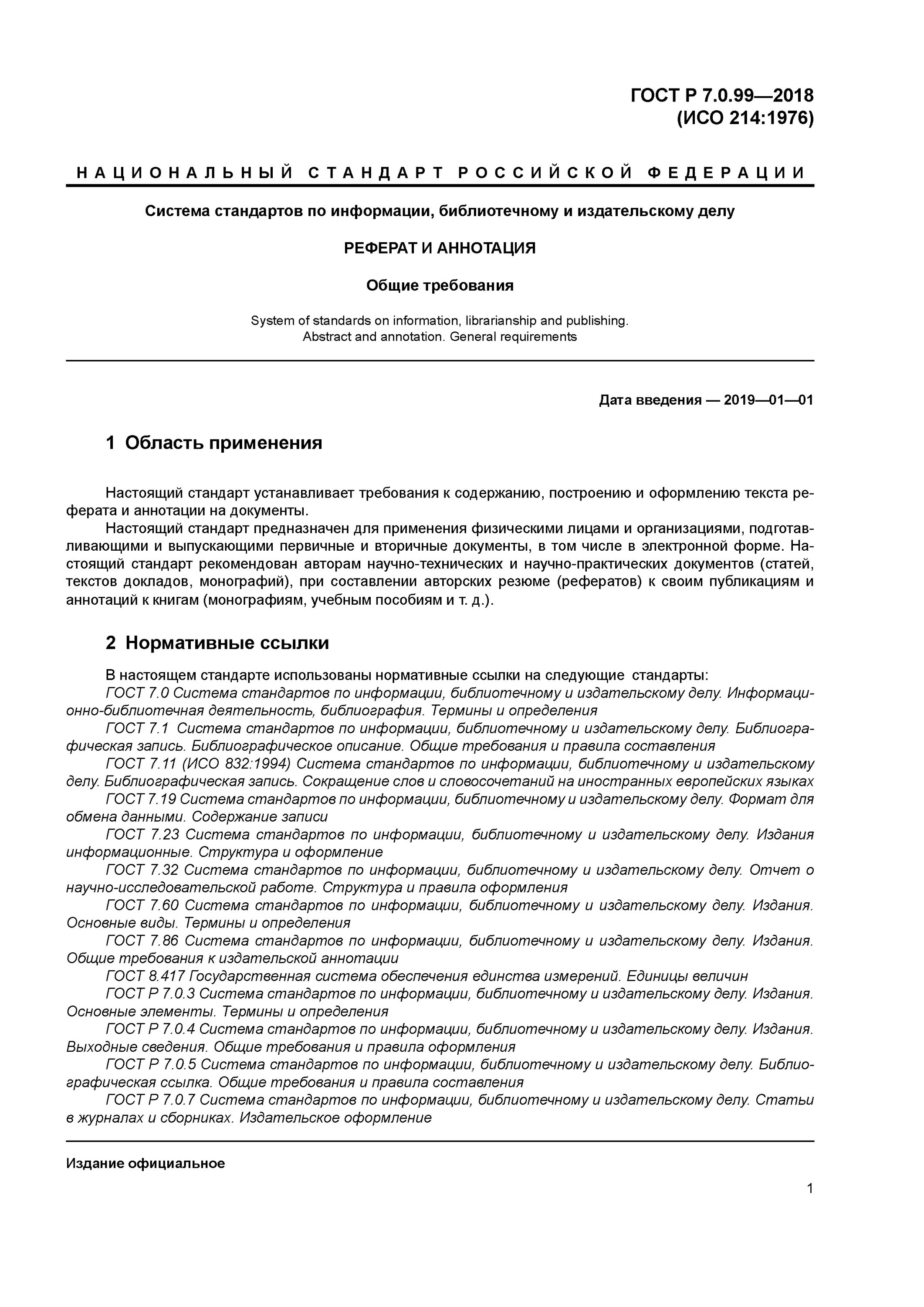 ГОСТ Р 7.0.99—2018
(ИСО 214:1976)

НАЦИОНАЛЬНЫЙ СТАНДАРТ РОССИЙСКОЙ ФЕДЕРАЦИИ

Система стандартов по информации, библиотечному и издательскому делу

РЕФЕРАТ И АННОТАЦИЯ

Общие требования

System of standards on information, librarianship and publishing.
Abstract and annotation. General requirements

Дата введения — 2019—01—01

1 Область применения

Настоящий стандарт устанавливает требования к содержанию, построению и оформлению текста реферата и аннотации на документы.

Настоящий стандарт предназначен для применения физическими лицами и организациями, подготавливающими и выпускающими первичные и вторичные документы, в том числе в электронной форме. Настоящий стандарт рекомендован авторам научно-технических и научно-практических документов (статей, текстов докладов, монографий), при составлении авторских резюме (рефератов) к своим публикациям и аннотаций к книгам (монографиям, учебным пособиям и т. д.).

2 Нормативные ссылки

В настоящем стандарте использованы нормативные ссылки на следующие стандарты:

ГОСТ 7.0 Система стандартов по информации, библиотечному и издательскому делу. Информационно-библиотечная деятельность, библиография. Термины и определения

ГОСТ 7.1 Система стандартов по информации, библиотечному и издательскому делу. Библиографическая запись. Библиографическое описание. Общие требования и правила составления

ГОСТ 7.11 (ИСО 832:1994) Система стандартов по информации, библиотечному и издательскому делу. Библиографическая запись. Сокращение слов и словосочетаний на иностранных европейских языках

ГОСТ 7.19 Система стандартов по информации, библиотечному и издательскому делу. Формат для обмена данными. Содержание записи

ГОСТ 7.23 Система стандартов по информации, библиотечному и издательскому делу. Издания информационные. Структура и оформление

ГОСТ 7.32 Система стандартов по информации, библиотечному и издательскому делу. Отчет о научно-исследовательской работе. Структура и правила оформления

ГОСТ 7.60 Система стандартов по информации, библиотечному и издательскому делу. Издания. Основные виды. Термины и определения

ГОСТ 7.86 Система стандартов по информации, библиотечному и издательскому делу. Издания. Общие требования к издательской аннотации

ГОСТ 8.417 Государственная система обеспечения единства измерений. Единицы величин

ГОСТ Р 7.0.3 Система стандартов по информации, библиотечному и издательскому делу. Издания. Основные элементы. Термины и определения

ГОСТ Р 7.0.4 Система стандартов по информации, библиотечному и издательскому делу. Издания. Выходные сведения. Общие требования и правила оформления

ГОСТ Р 7.0.5 Система стандартов по информации, библиотечному и издательскому делу. Библиографическая ссылка. Общие требования и правила составления

ГОСТ Р 7.0.7 Система стандартов по информации, библиотечному и издательскому делу. Статьи в журналах и сборниках. Издательское оформление

Издание официальное

1